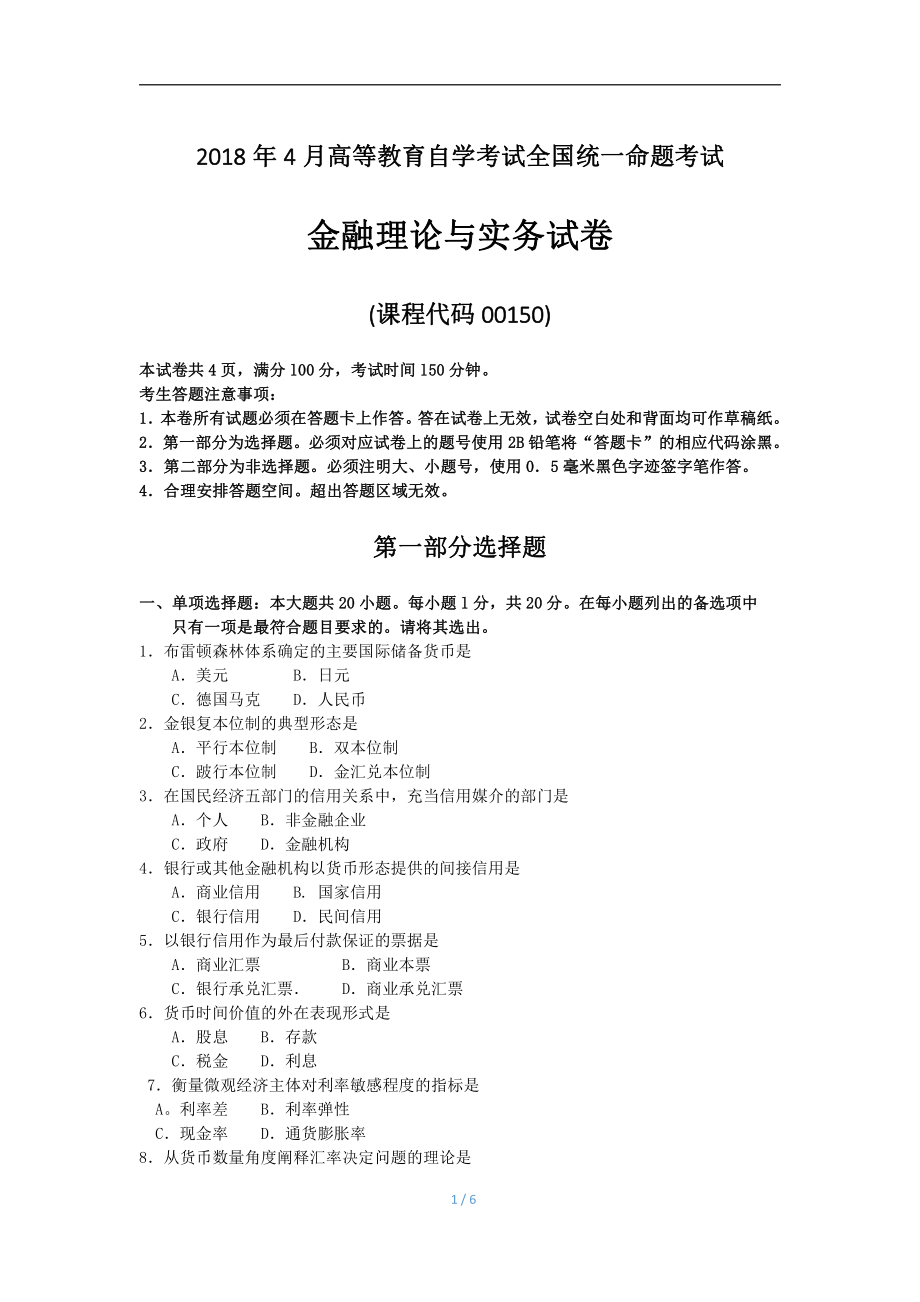 2018 年 4 月高等教育自学考试全国统一命题考试

金融理论与实务试卷

(课程代码 00150)

本试卷共 4 页，满分 100 分，考试时间 150 分钟。
考生答题注意事项：
1．本卷所有试题必须在答题卡上作答。答在试卷上无效，试卷空白处和背面均可作草稿纸。
2．第一部分为选择题。必须对应试卷上的题号使用 2B 铅笔将“答题卡”的相应代码涂黑。
3．第二部分为非选择题。必须注明大、小题号，使用 0．5 毫米黑色字迹签字笔作答。
4．合理安排答题空间。超出答题区域无效。

第一部分选择题

一、单项选择题：本大题共 20 小题。每小题 1 分，共 20 分。在每小题列出的备选项中只有一项是最符合题目要求的。请将其选出。
1．布雷顿森林体系确定的主要国际储备货币是
A．美元 B．日元
C．德国马克 D．人民币
2．金银复本位制的典型形态是
A．平行本位制 B．双本位制
C．跛行本位制 D．金汇兑本位制
3．在国民经济五部门的信用关系中，充当信用媒介的部门是
A．个人 B．非金融企业
C．政府 D．金融机构
4．银行或其他金融机构以货币形态提供的间接信用是
A．商业信用 B．国家信用
C．银行信用 D．民间信用
5．以银行信用作为最后付款保证的票据是
A．商业汇票 B．商业本票
C．银行承兑汇票. D．商业承兑汇票
6．货币时间价值的外在表现形式是
A．股息 B．存款
C．税金 D．利息
7．衡量微观经济主体对利率敏感程度的指标是
A。利率差 B．利率弹性
C．现金率 D．通货膨胀率
8．从货币数量角度阐释汇率决定问题的理论是

1 / 6